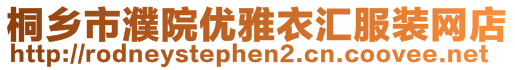 桐乡市濮院优雅衣汇服装网店
http://rodneystephen2.cn.coovee.net